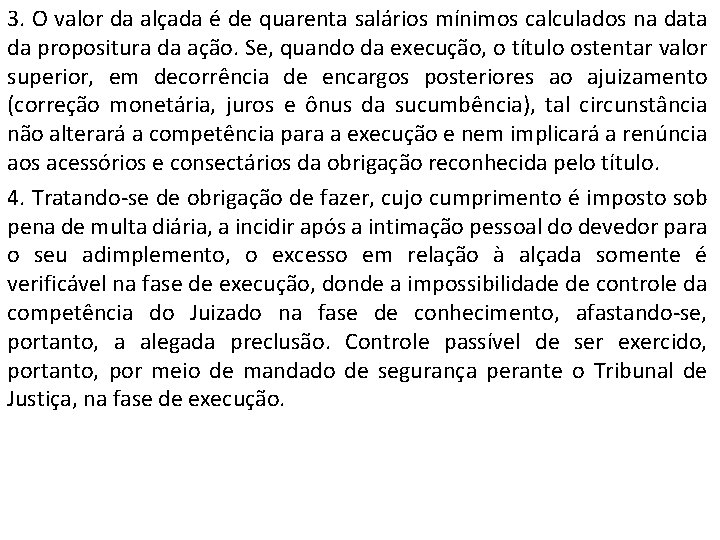 3. O valor da alçada é de quarenta salários mínimos calculados na data da propositura da ação. Se, quando da execução, o título ostentar valor superior, em decorrência de encargos posteriores ao ajuizamento (correção monetária, juros e ônus da sucumbência), tal circunstância não alterará a competência para a execução e nem implicará a renúncia aos acessórios e consectários da obrigação reconhecida pelo título.

4. Tratando-se de obrigação de fazer, cujo cumprimento é imposto sob pena de multa diária, a incidir após a intimação pessoal do devedor para o seu adimplemento, o excesso em relação à alçada somente é verificável na fase de execução, donde a impossibilidade de controle da competência do Juizado na fase de conhecimento, afastando-se, portanto, a alegada preclusão. Controle passível de ser exercido, portanto, por meio de mandado de segurança perante o Tribunal de Justiça, na fase de execução.